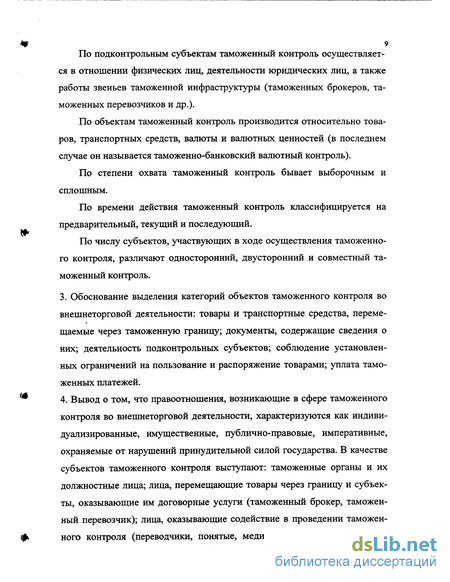 9

По подконтрольным субъектам таможенный контроль осуществляется в отношении физических лиц, деятельности юридических лиц, а также работы звеньев таможенной инфраструктуры (таможенных брокеров, таможенных перевозчиков и др.).

По объектам таможенный контроль производится относительно товаров, транспортных средств, валюты и валютных ценностей (в последнем случае он называется таможенно-банковский валютный контроль).

По степени охвата таможенный контроль бывает выборочным и сплошным.

По времени действия таможенный контроль классифицируется на предварительный, текущий и последующий.

По числу субъектов, участвующих в ходе осуществления таможенного контроля, различают односторонний, двусторонний и совместный таможенный контроль.

3. Обоснование выделения категорий объектов таможенного контроля во внешнеторговой деятельности: товары и транспортные средства, перемещаемые через таможенную границу; документы, содержащие сведения о них; деятельность подконтрольных субъектов; соблюдение установленных ограничений на пользование и распоряжение товарами; уплата таможенных платежей.

4. Вывод о том, что правоотношения, возникающие в сфере таможенного контроля во внешнеторговой деятельности, характеризуются как индивидуализированные, имущественные, публично-правовые, императивные, охраняемые от нарушений принудительной силой государства. В качестве субъектов таможенного контроля выступают: таможенные органы и их должностные лица; лица, перемещающие товары через границу и субъекты, оказывающие им договорные услуги (таможенный брокер, таможенный перевозчик); лица, оказывающие содействие в проведении таможенного контроля (переводчики, понятые, меди

dsLib.net
библиотека диссертаций